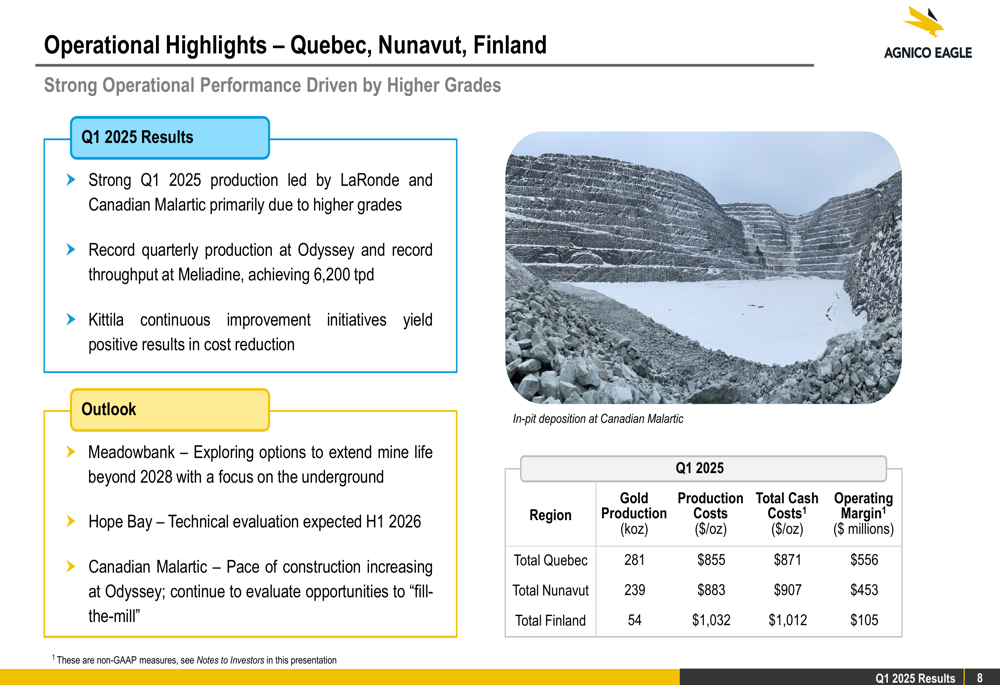 Operational Highlights – Quebec, Nunavut, Finland

AGNICO EAGLE

Strong Operational Performance Driven by Higher Grades

Q1 2025 Results

Strong Q1 2025 production led by LaRonde and Canadian Malartic primarily due to higher grades

Record quarterly production at Odyssey and record throughput at Meliadine, achieving 6,200 tpd

Kittila continuous improvement initiatives yield positive results in cost reduction

Outlook

Meadowbank – Exploring options to extend mine life beyond 2028 with a focus on the underground

Hope Bay – Technical evaluation expected H1 2026

Canadian Malartic – Pace of construction increasing at Odyssey; continue to evaluate opportunities to "fill-the-mill"

In-pit deposition at Canadian Malartic

Q1 2025

| Region | Gold Production (koz) | Production Costs ($/oz) | Total Cash Costs$^1$ ($/oz) | Operating Margin$^1$ ($ millions) |
|---|---|---|---|---|
| Total Quebec | 281 | $855 | $871 | $556 |
| Total Nunavut | 239 | $883 | $907 | $453 |
| Total Finland | 54 | $1,032 | $1,012 | $105 |

$^1$ These are non-GAAP measures, see Notes to Investors in this presentation

Q1 2025 Results 8